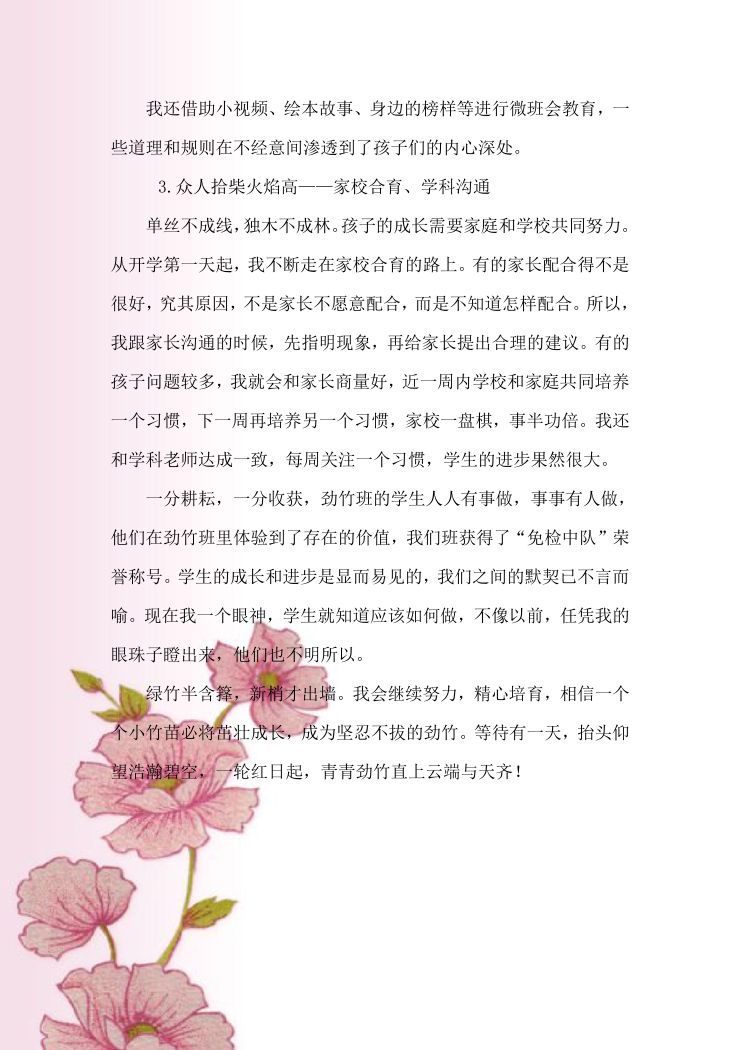 我还借助小视频、绘本故事、身边的榜样等进行微班会教育，一些道理和规则在不经意间渗透到了孩子们的内心深处。

3.众人拾柴火焰高——家校合育、学科沟通

单丝不成线，独木不成林。孩子的成长需要家庭和学校共同努力。从开学第一天起，我不断走在家校合育的路上。有的家长配合得不是很好，究其原因，不是家长不愿意配合，而是不知道怎样配合。所以，我跟家长沟通的时候，先指明现象，再给家长提出合理的建议。有的孩子问题较多，我就会和家长商量好，近一周内学校和家庭共同培养一个习惯，下一周再培养另一个习惯，家校一盘棋，事半功倍。我还和学科老师达成一致，每周关注一个习惯，学生的进步果然很大。

一分耕耘，一分收获，劲竹班的学生人人有事做，事事有人做，他们在劲竹班里体验到了存在的价值，我们班获得了“免检中队”荣誉称号。学生的成长和进步是显而易见的，我们之间的默契已不言而喻。现在我一个眼神，学生就知道应该如何做，不像以前，任凭我的眼珠子瞪出来，他们也不明所以。

绿竹半含箨，新梢才出墙。我会继续努力，精心培育，相信一个个小竹苗必将茁壮成长，成为坚忍不拔的劲竹。等待有一天，抬头仰望浩瀚碧空，一轮红日起，青青劲竹直上云端与天齐！